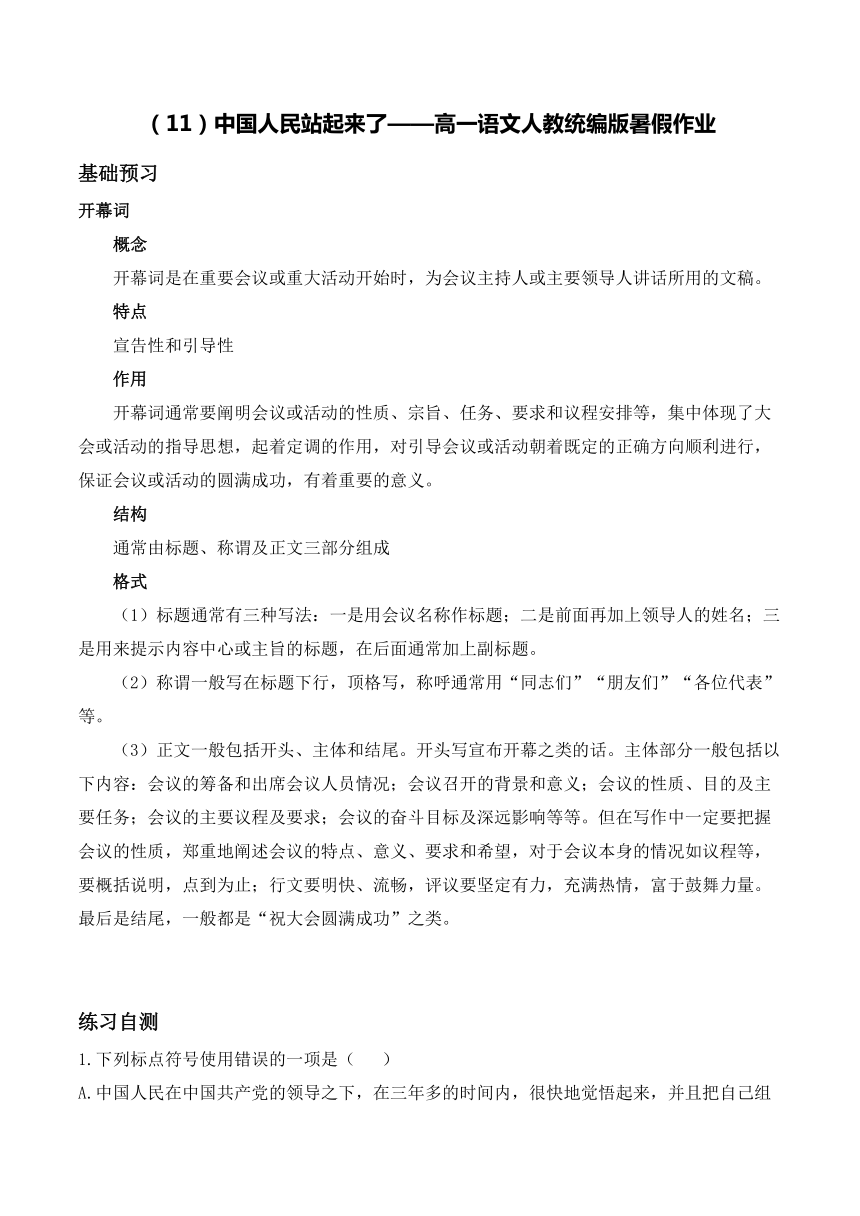 （11）中国人民站起来了——高一语文人教统编版暑假作业

基础预习

开幕词

概念

开幕词是在重要会议或重大活动开始时，为会议主持人或主要领导人讲话所用的文稿。

特点

宣告性和引导性

作用

开幕词通常要阐明会议或活动的性质、宗旨、任务、要求和议程安排等，集中体现了大会或活动的指导思想，起着定调的作用，对引导会议或活动朝着既定的正确方向顺利进行，保证会议或活动的圆满成功，有着重要的意义。

结构

通常由标题、称谓及正文三部分组成

格式

（1）标题通常有三种写法：一是用会议名称作标题；二是前面再加上领导人的姓名；三是用来提示内容中心或主旨的标题，在后面通常加上副标题。

（2）称谓一般写在标题下行，顶格写，称呼通常用“同志们”“朋友们”“各位代表”等。

（3）正文一般包括开头、主体和结尾。开头写宣布开幕之类的话。主体部分一般包括以下内容：会议的筹备和出席会议人员情况；会议召开的背景和意义；会议的性质、目的及主要任务；会议的主要议程及要求；会议的奋斗目标及深远影响等等。但在写作中一定要把握会议的性质，郑重地阐述会议的特点、意义、要求和希望，对于会议本身的情况如议程等，要概括说明，点到为止；行文要明快、流畅，评议要坚定有力，充满热情，富于鼓舞力量。最后是结尾，一般都是“祝大会圆满成功”之类。

练习自测

1.下列标点符号使用错误的一项是（　　）

A.中国人民在中国共产党的领导之下，在三年多的时间内，很快地觉悟起来，并且把自己组